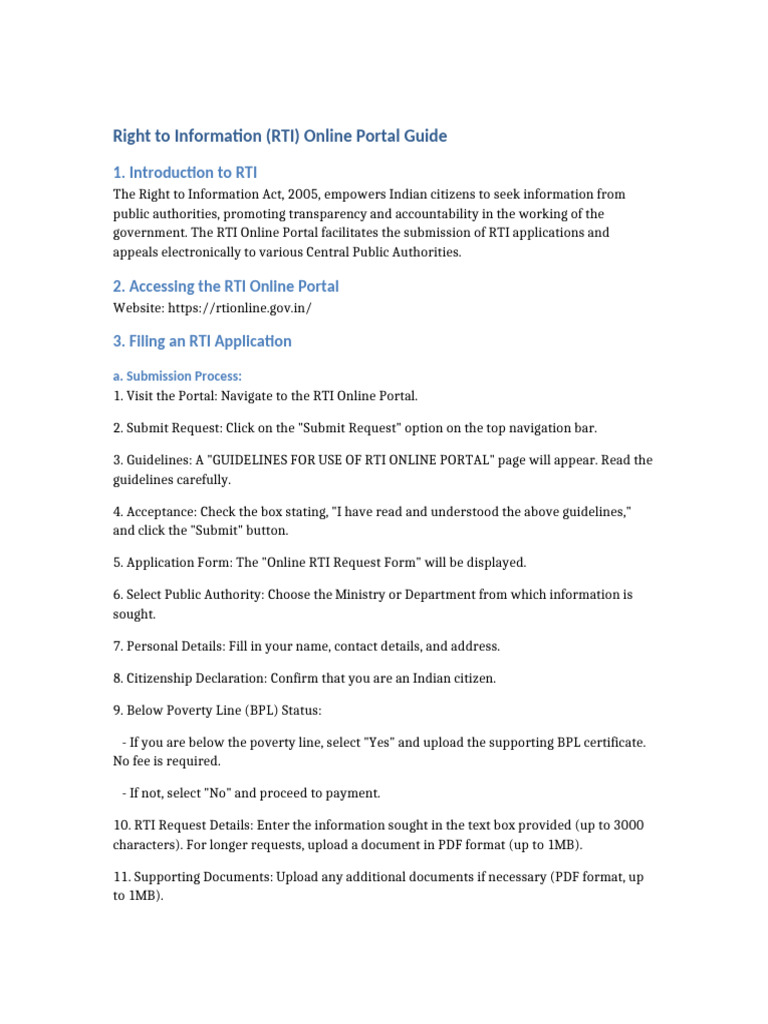 Right to Information (RTI) Online Portal Guide

1. Introduction to RTI

The Right to Information Act, 2005, empowers Indian citizens to seek information from public authorities, promoting transparency and accountability in the working of the government. The RTI Online Portal facilitates the submission of RTI applications and appeals electronically to various Central Public Authorities.

2. Accessing the RTI Online Portal

Website: https://rtionline.gov.in/

3. Filing an RTI Application

a. Submission Process:

1. Visit the Portal: Navigate to the RTI Online Portal.

2. Submit Request: Click on the "Submit Request" option on the top navigation bar.

3. Guidelines: A "GUIDELINES FOR USE OF RTI ONLINE PORTAL" page will appear. Read the guidelines carefully.

4. Acceptance: Check the box stating, "I have read and understood the above guidelines," and click the "Submit" button.

5. Application Form: The "Online RTI Request Form" will be displayed.

6. Select Public Authority: Choose the Ministry or Department from which information is sought.

7. Personal Details: Fill in your name, contact details, and address.

8. Citizenship Declaration: Confirm that you are an Indian citizen.

9. Below Poverty Line (BPL) Status:

- If you are below the poverty line, select "Yes" and upload the supporting BPL certificate. No fee is required.

- If not, select "No" and proceed to payment.

10. RTI Request Details: Enter the information sought in the text box provided (up to 3000 characters). For longer requests, upload a document in PDF format (up to 1MB).

11. Supporting Documents: Upload any additional documents if necessary (PDF format, up to 1MB).